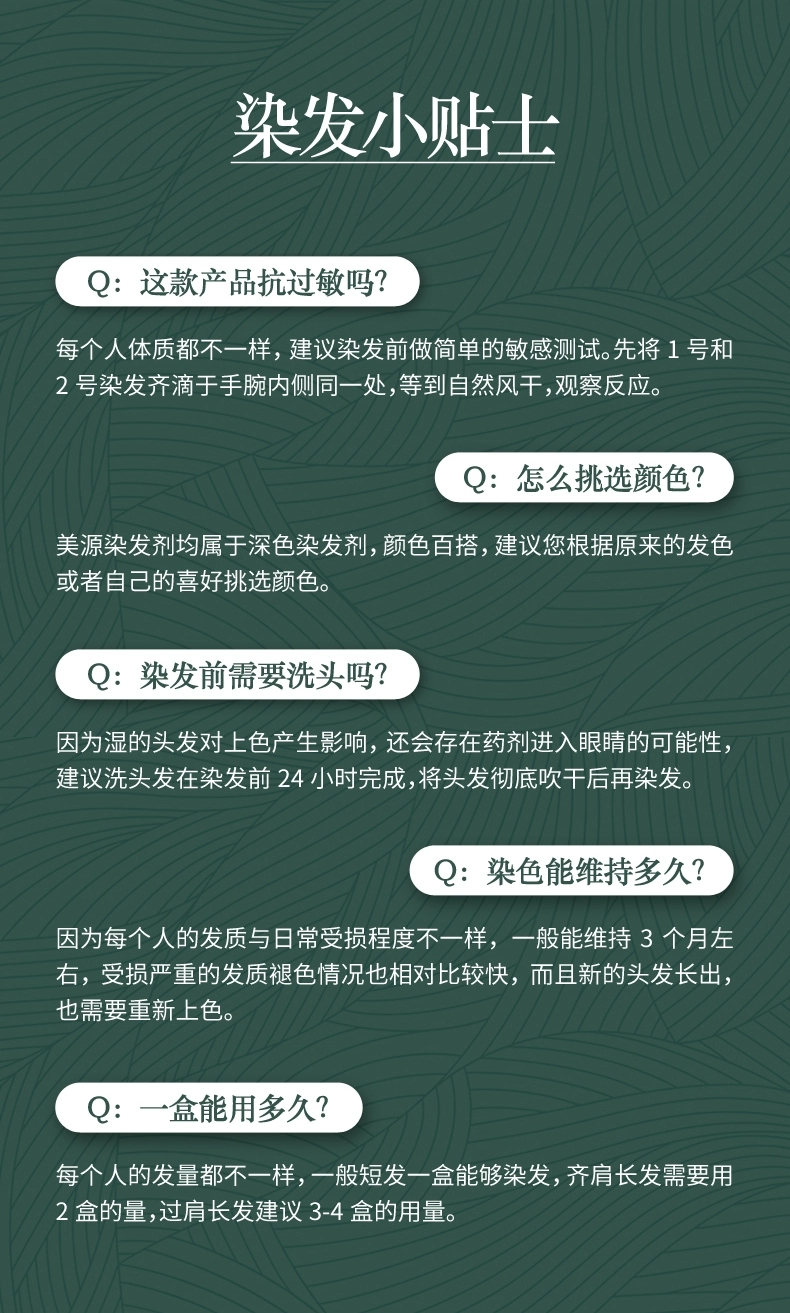 染发小贴士

Q：这款产品抗过敏吗？

每个人体质都不一样，建议染发前做简单的敏感测试。先将 1 号和 2 号染发齐滴于手腕内侧同一处，等到自然风干，观察反应。

Q：怎么挑选颜色？

美源染发剂均属于深色染发剂，颜色百搭，建议您根据原来的发色或者自己的喜好挑选颜色。

Q：染发前需要洗头吗？

因为湿的头发对上色产生影响，还会存在药剂进入眼睛的可能性，建议洗头发在染发前 24 小时完成，将头发彻底吹干后再染发。

Q：染色能维持多久？

因为每个人的发质与日常受损程度不一样，一般能维持 3 个月左右，受损严重的发质褪色情况也相对比较快，而且新的头发长出，也需要重新上色。

Q：一盒能用多久？

每个人的发量都不一样，一般短发一盒能够染发，齐肩长发需要用 2 盒的量，过肩长发建议 3-4 盒的用量。